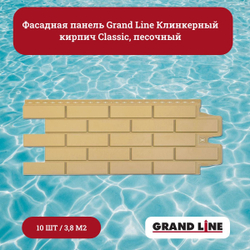 Фасадная панель Grand Line Клинкерный кирпич Classic, песочный

10 ШТ / 3,8 М2

GRAND LINE